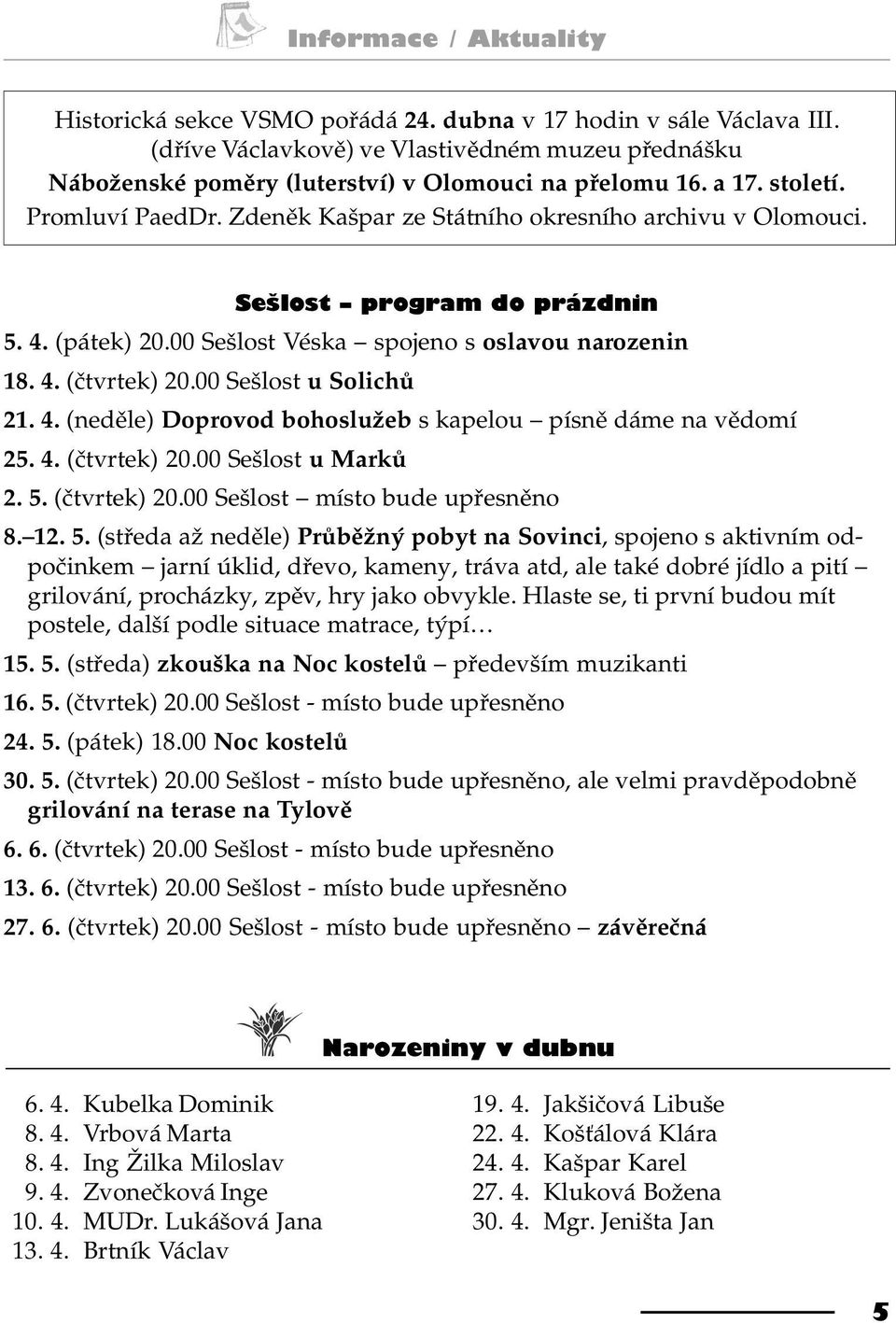 Informace / Aktuality

Historická sekce VSMO pořádá 24. dubna v 17 hodin v sále Václava III. (dříve Václavkově) ve Vlastivědném muzeu přednášku Náboženské poměry (luterství) v Olomouci na přelomu 16. a 17. století. Promluví PaedDr. Zdeněk Kašpar ze Státního okresního archivu v Olomouci.

Sešlost – program do prázdnin

5. 4. (pátek) 20.00 Sešlost Véska – spojeno s oslavou narozenin

18. 4. (čtvrtek) 20.00 Sešlost u Solichů

21. 4. (neděle) Doprovod bohoslužeb s kapelou – písně dáme na vědomí

25. 4. (čtvrtek) 20.00 Sešlost u Marků

2. 5. (čtvrtek) 20.00 Sešlost – místo bude upřesněno

8.–12. 5. (středa až neděle) Průběžný pobyt na Sovinci, spojeno s aktivním odpočinkem – jarní úklid, dřevo, kameny, tráva atd, ale také dobré jídlo a pití – grilování, procházky, zpěv, hry jako obvykle. Hlaste se, ti první budou mít postele, další podle situace matrace, týpí…

15. 5. (středa) zkouška na Noc kostelů – především muzikanti

16. 5. (čtvrtek) 20.00 Sešlost - místo bude upřesněno

24. 5. (pátek) 18.00 Noc kostelů

30. 5. (čtvrtek) 20.00 Sešlost - místo bude upřesněno, ale velmi pravděpodobně grilování na terase na Tylově

6. 6. (čtvrtek) 20.00 Sešlost - místo bude upřesněno

13. 6. (čtvrtek) 20.00 Sešlost - místo bude upřesněno

27. 6. (čtvrtek) 20.00 Sešlost - místo bude upřesněno – závěrečná

Narozeniny v dubnu

6. 4. Kubelka Dominik
8. 4. Vrbová Marta
8. 4. Ing Žilka Miloslav
9. 4. Zvonečková Inge
10. 4. MUDr. Lukášová Jana
13. 4. Brtník Václav

19. 4. Jakšičová Libuše
22. 4. Košťálová Klára
24. 4. Kašpar Karel
27. 4. Kluková Božena
30. 4. Mgr. Jeništa Jan

5